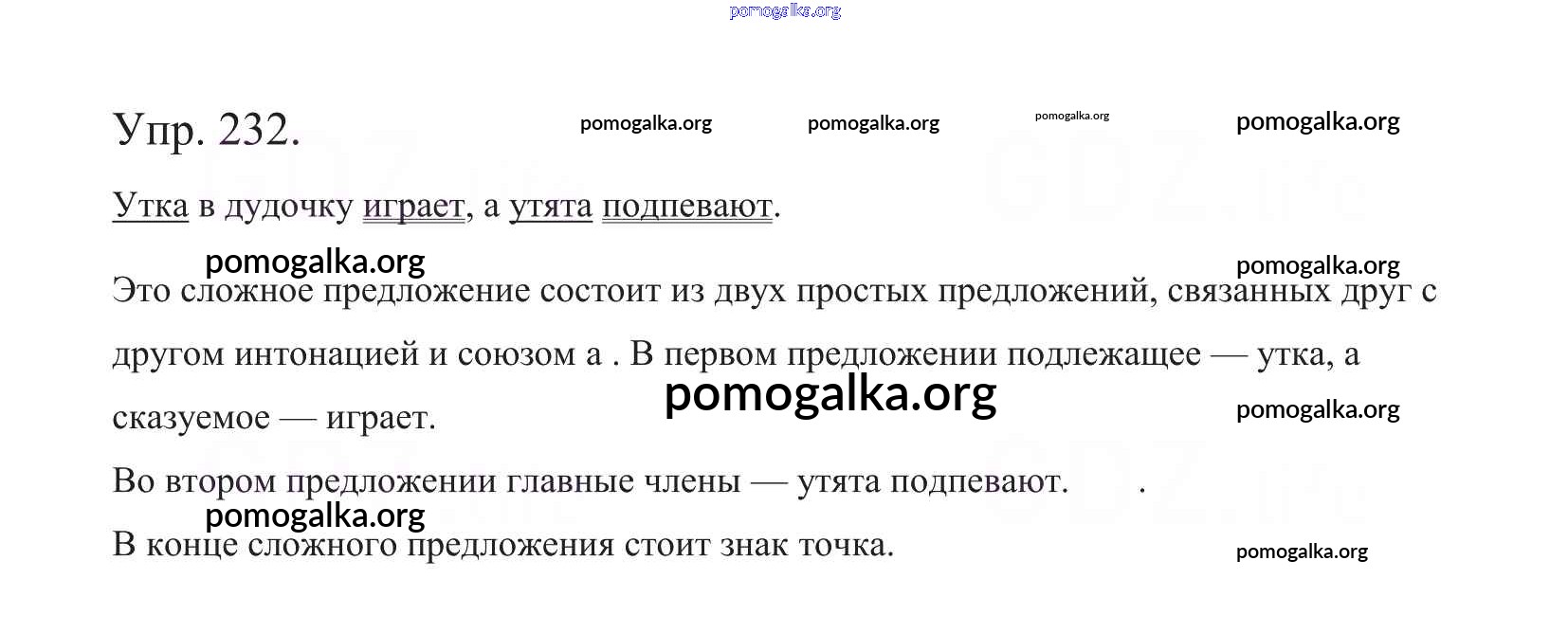 pomogalka.org

Упр. 232. pomogalka.org pomogalka.org pomogalka.org pomogalka.org

Утка в дудочку играет, а утята подпевают.

pomogalka.org pomogalka.org

Это сложное предложение состоит из двух простых предложений, связанных друг с другом интонацией и союзом а . В первом предложении подлежащее — утка, а сказуемое — играет.

pomogalka.org pomogalka.org

Во втором предложении главные члены — утята подпевают. .

pomogalka.org

В конце сложного предложения стоит знак точка.

pomogalka.org